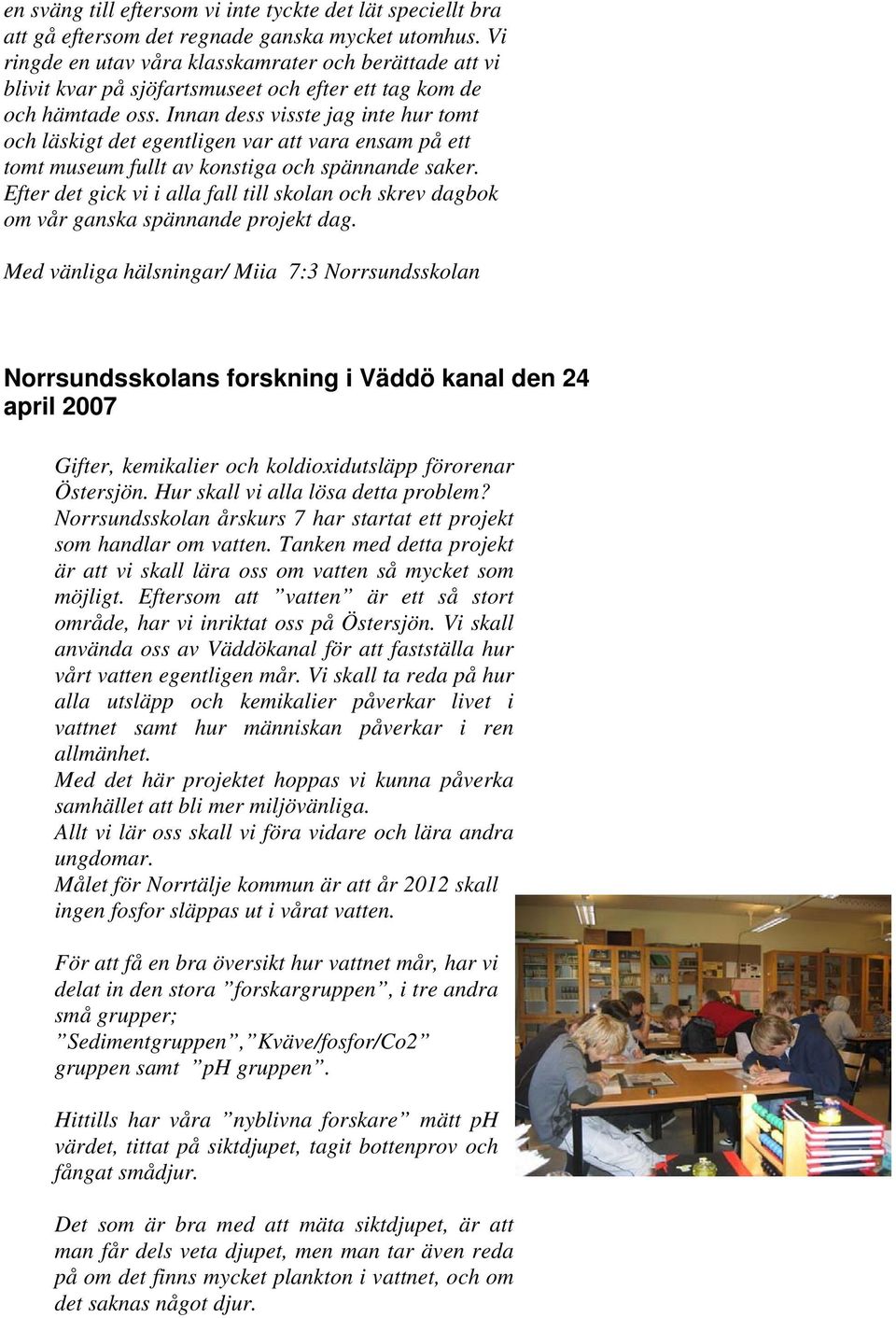 en sväng till eftersom vi inte tyckte det lät speciellt bra att gå eftersom det regnade ganska mycket utomhus. Vi ringde en utav våra klasskamrater och berättade att vi blivit kvar på sjöfartsmuseet och efter ett tag kom de och hämtade oss. Innan dess visste jag inte hur tomt och läskigt det egentligen var att vara ensam på ett tomt museum fullt av konstiga och spännande saker. Efter det gick vi i alla fall till skolan och skrev dagbok om vår ganska spännande projekt dag.

Med vänliga hälsningar/ Miia 7:3 Norrsundsskolan

Norrsundsskolans forskning i Väddö kanal den 24 april 2007

Gifter, kemikalier och koldioxidutsläpp förorenar Östersjön. Hur skall vi alla lösa detta problem? Norrsundsskolan årskurs 7 har startat ett projekt som handlar om vatten. Tanken med detta projekt är att vi skall lära oss om vatten så mycket som möjligt. Eftersom att ”vatten” är ett så stort område, har vi inriktat oss på Östersjön. Vi skall använda oss av Väddökanal för att fastställa hur vårt vatten egentligen mår. Vi skall ta reda på hur alla utsläpp och kemikalier påverkar livet i vattnet samt hur människan påverkar i ren allmänhet.
Med det här projektet hoppas vi kunna påverka samhället att bli mer miljövänliga.
Allt vi lär oss skall vi föra vidare och lära andra ungdomar.
Målet för Norrtälje kommun är att år 2012 skall ingen fosfor släppas ut i vårat vatten.

För att få en bra översikt hur vattnet mår, har vi delat in den stora ”forskargruppen”, i tre andra små grupper;
”Sedimentgruppen”,”Kväve/fosfor/Co2” gruppen samt ”pH gruppen”.

Hittills har våra ”nyblivna forskare” mätt pH värdet, tittat på siktdjupet, tagit bottenprov och fångat smådjur.

Det som är bra med att mäta siktdjupet, är att man får dels veta djupet, men man tar även reda på om det finns mycket plankton i vattnet, och om det saknas något djur.